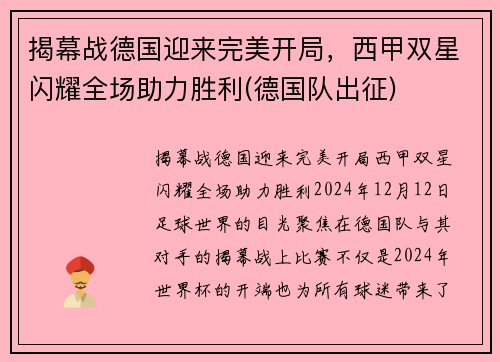 揭幕战德国迎来完美开局，西甲双星闪耀全场助力胜利(德国队出征)

揭幕战德国迎来完美开局西甲双星闪耀全场助力胜利2024年12月12日足球世界的目光聚焦在德国队与其对手的揭幕战上比赛不仅是2024年世界杯的开端也为所有球迷带来了